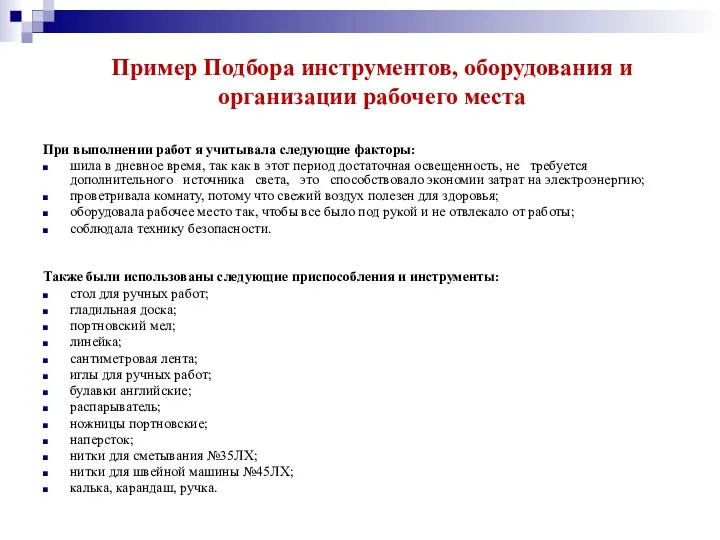 Пример Подбора инструментов, оборудования и организации рабочего места

При выполнении работ я учитывала следующие факторы:

- шила в дневное время, так как в этот период достаточная освещенность, не требуется дополнительного источника света, это способствовало экономии затрат на электроэнергию;
- проветривала комнату, потому что свежий воздух полезен для здоровья;
- оборудовала рабочее место так, чтобы все было под рукой и не отвлекало от работы;
- соблюдала технику безопасности.

Также были использованы следующие приспособления и инструменты:

- стол для ручных работ;
- гладильная доска;
- портновский мел;
- линейка;
- сантиметровая лента;
- иглы для ручных работ;
- булавки английские;
- распарыватель;
- ножницы портновские;
- наперсток;
- нитки для сметывания №35ЛХ;
- нитки для швейной машины №45ЛХ;
- калька, карандаш, ручка.